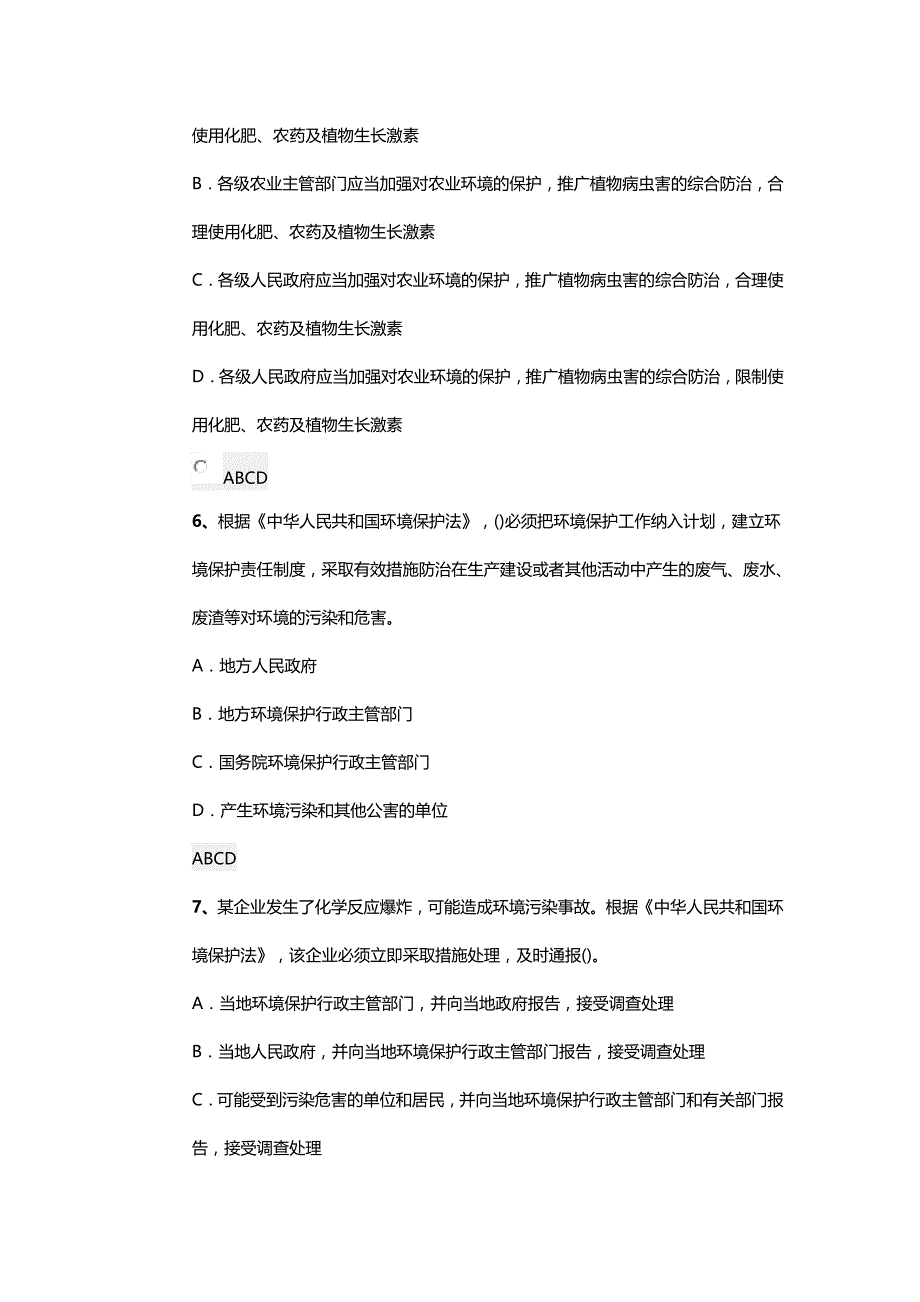 使用化肥、农药及植物生长激素

B．各级农业主管部门应当加强对农业环境的保护，推广植物病虫害的综合防治，合理使用化肥、农药及植物生长激素

C．各级人民政府应当加强对农业环境的保护，推广植物病虫害的综合防治，合理使用化肥、农药及植物生长激素

D．各级人民政府应当加强对农业环境的保护，推广植物病虫害的综合防治，限制使用化肥、农药及植物生长激素

ABCD

6、根据《中华人民共和国环境保护法》，()必须把环境保护工作纳入计划，建立环境保护责任制度，采取有效措施防治在生产建设或者其他活动中产生的废气、废水、废渣等对环境的污染和危害。

A．地方人民政府

B．地方环境保护行政主管部门

C．国务院环境保护行政主管部门

D．产生环境污染和其他公害的单位

ABCD

7、某企业发生了化学反应爆炸，可能造成环境污染事故。根据《中华人民共和国环境保护法》，该企业必须立即采取措施处理，及时通报()。

A．当地环境保护行政主管部门，并向当地政府报告，接受调查处理

B．当地人民政府，并向当地环境保护行政主管部门报告，接受调查处理

C．可能受到污染危害的单位和居民，并向当地环境保护行政主管部门和有关部门报告，接受调查处理